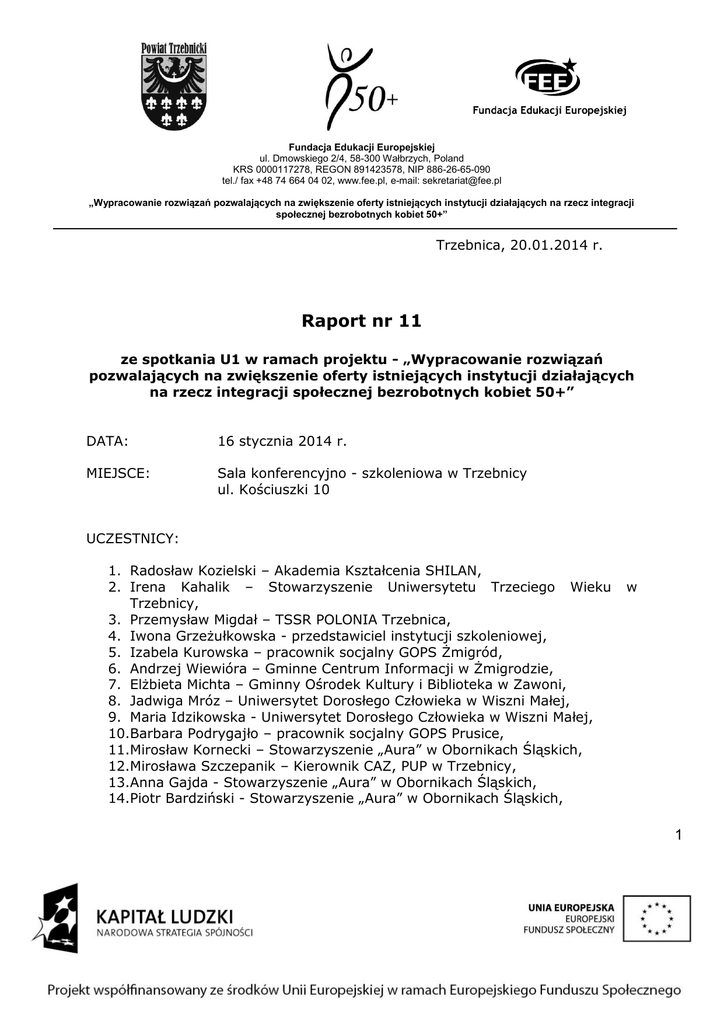 Powiat Trzebnicki

50+

FEE
Fundacja Edukacji Europejskiej

Fundacja Edukacji Europejskiej
ul. Dmowskiego 2/4, 58-300 Wałbrzych, Poland
KRS 0000117278, REGON 891423578, NIP 886-26-65-090
tel./ fax +48 74 664 04 02, www.fee.pl, e-mail: sekretariat@fee.pl

„Wypracowanie rozwiązań pozwalających na zwiększenie oferty istniejących instytucji działających na rzecz integracji społecznej bezrobotnych kobiet 50+"

Trzebnica, 20.01.2014 r.

Raport nr 11

ze spotkania U1 w ramach projektu - „Wypracowanie rozwiązań pozwalających na zwiększenie oferty istniejących instytucji działających na rzecz integracji społecznej bezrobotnych kobiet 50+"

DATA: 16 stycznia 2014 r.

MIEJSCE: Sala konferencyjno - szkoleniowa w Trzebnicy ul. Kościuszki 10

UCZESTNICY:

1. Radosław Kozielski – Akademia Kształcenia SHILAN,
2. Irena Kahalik – Stowarzyszenie Uniwersytetu Trzeciego Wieku w Trzebnicy,
3. Przemysław Migdał – TSSR POLONIA Trzebnica,
4. Iwona Grzeżułkowska - przedstawiciel instytucji szkoleniowej,
5. Izabela Kurowska – pracownik socjalny GOPS Żmigród,
6. Andrzej Wiewióra – Gminne Centrum Informacji w Żmigrodzie,
7. Elżbieta Michta – Gminny Ośrodek Kultury i Biblioteka w Zawoni,
8. Jadwiga Mróz – Uniwersytet Dorosłego Człowieka w Wiszni Małej,
9. Maria Idzikowska - Uniwersytet Dorosłego Człowieka w Wiszni Małej,
10. Barbara Podrygajło – pracownik socjalny GOPS Prusice,
11. Mirosław Kornecki – Stowarzyszenie „Aura" w Obornikach Śląskich,
12. Mirosława Szczepanik – Kierownik CAZ, PUP w Trzebnicy,
13. Anna Gajda - Stowarzyszenie „Aura" w Obornikach Śląskich,
14. Piotr Bardziński - Stowarzyszenie „Aura" w Obornikach Śląskich,

1

KAPITAŁ LUDZKI
NARODOWA STRATEGIA SPÓJNOŚCI

UNIA EUROPEJSKA
EUROPEJSKI
FUNDUSZ SPOŁECZNY

Projekt współfinansowany ze środków Unii Europejskiej w ramach Europejskiego Funduszu Społecznego